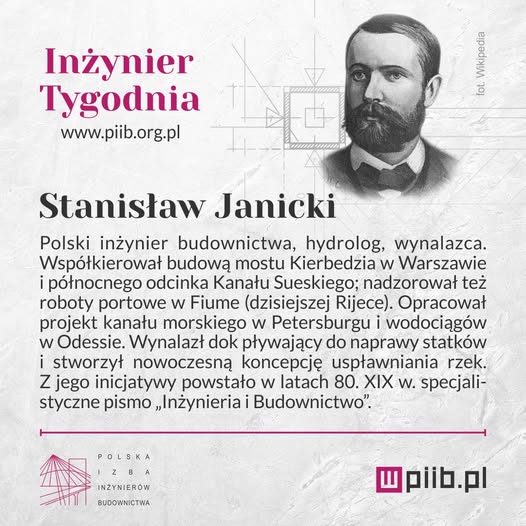 Inżynier Tygodnia
www.piib.org.pl

fot. Wikipedia

Stanisław Janicki

Polski inżynier budownictwa, hydrolog, wynalazca. Współkierował budową mostu Kierbedzia w Warszawie i północnego odcinka Kanału Sueskiego; nadzorował też roboty portowe w Fiume (dzisiejszej Rijece). Opracował projekt kanału morskiego w Petersburgu i wodociągów w Odessie. Wynalazł dok pływający do naprawy statków i stworzył nowoczesną koncepcję uspławniania rzek. Z jego inicjatywy powstało w latach 80. XIX w. specjalistyczne pismo „Inżynieria i Budownictwo".

POLSKA
IZBA
INŻYNIERÓW
BUDOWNICTWA

piib.pl